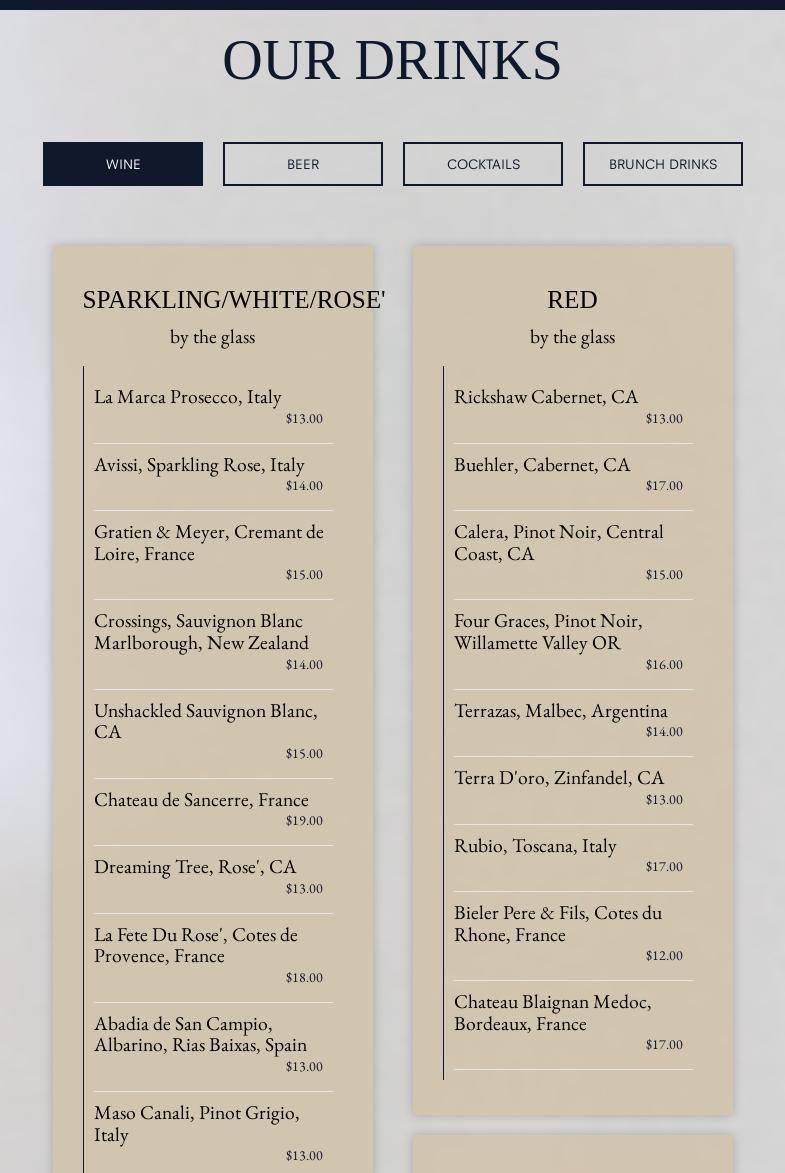 OUR DRINKS

WINE

BEER

COCKTAILS

BRUNCH DRINKS

SPARKLING/WHITE/ROSE'

by the glass

La Marca Prosecco, Italy
$13.00

Avissi, Sparkling Rose, Italy
$14.00

Gratien & Meyer, Cremant de Loire, France
$15.00

Crossings, Sauvignon Blanc Marlborough, New Zealand
$14.00

Unshackled Sauvignon Blanc, CA
$15.00

Chateau de Sancerre, France
$19.00

Dreaming Tree, Rose', CA
$13.00

La Fete Du Rose', Cotes de Provence, France
$18.00

Abadia de San Campio, Albarino, Rias Baixas, Spain
$13.00

Maso Canali, Pinot Grigio, Italy
$13.00

RED

by the glass

Rickshaw Cabernet, CA
$13.00

Buehler, Cabernet, CA
$17.00

Calera, Pinot Noir, Central Coast, CA
$15.00

Four Graces, Pinot Noir, Willamette Valley OR
$16.00

Terrazas, Malbec, Argentina
$14.00

Terra D'oro, Zinfandel, CA
$13.00

Rubio, Toscana, Italy
$17.00

Bieler Pere & Fils, Cotes du Rhone, France
$12.00

Chateau Blaignan Medoc, Bordeaux, France
$17.00